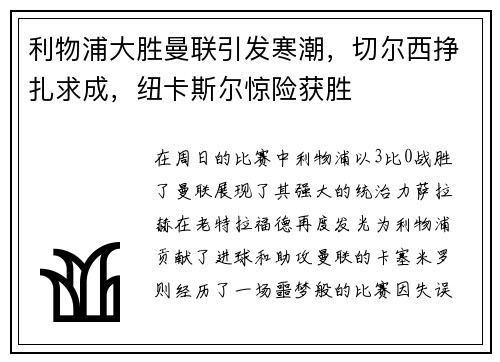 利物浦大胜曼联引发寒潮，切尔西挣扎求成，纽卡斯尔惊险获胜

在周日的比赛中利物浦以3比0战胜了曼联展现了其强大的统治力萨拉赫在老特拉福德再度发光为利物浦贡献了进球和助攻曼联的卡塞米罗则经历了一场噩梦般的比赛因失误